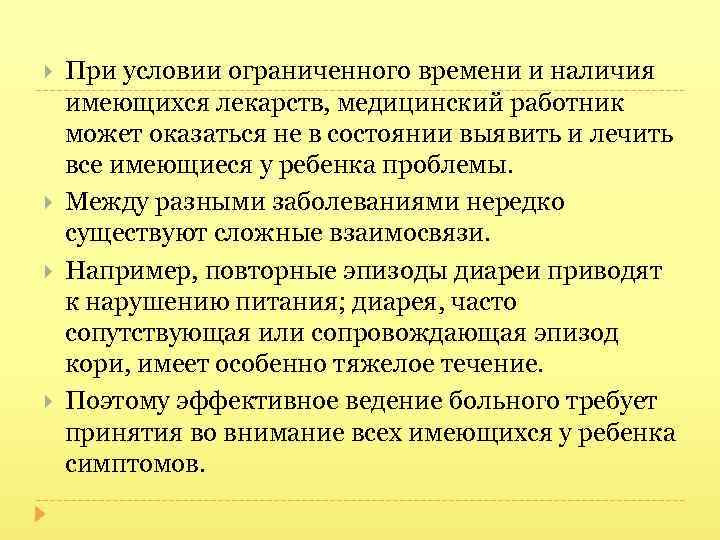 При условии ограниченного времени и наличия имеющихся лекарств, медицинский работник может оказаться не в состоянии выявить и лечить все имеющиеся у ребенка проблемы.

Между разными заболеваниями нередко существуют сложные взаимосвязи.

Например, повторные эпизоды диареи приводят к нарушению питания; диарея, часто сопутствующая или сопровождающая эпизод кори, имеет особенно тяжелое течение.

Поэтому эффективное ведение больного требует принятия во внимание всех имеющихся у ребенка симптомов.